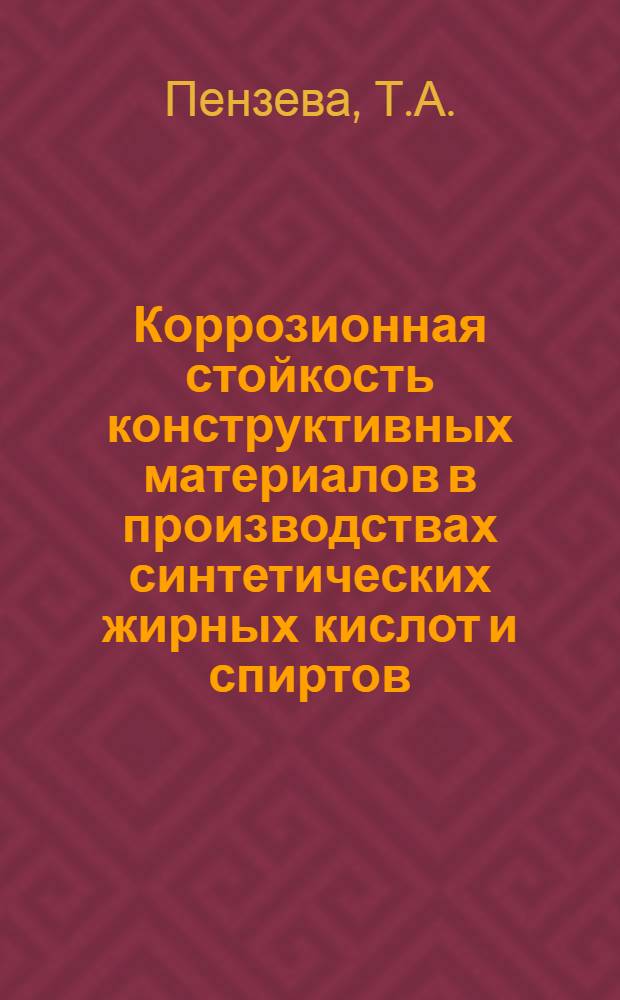 Пензева, Т.А.

Коррозионная стойкость конструктивных материалов в производствах синтетических жирных кислот и спиртов